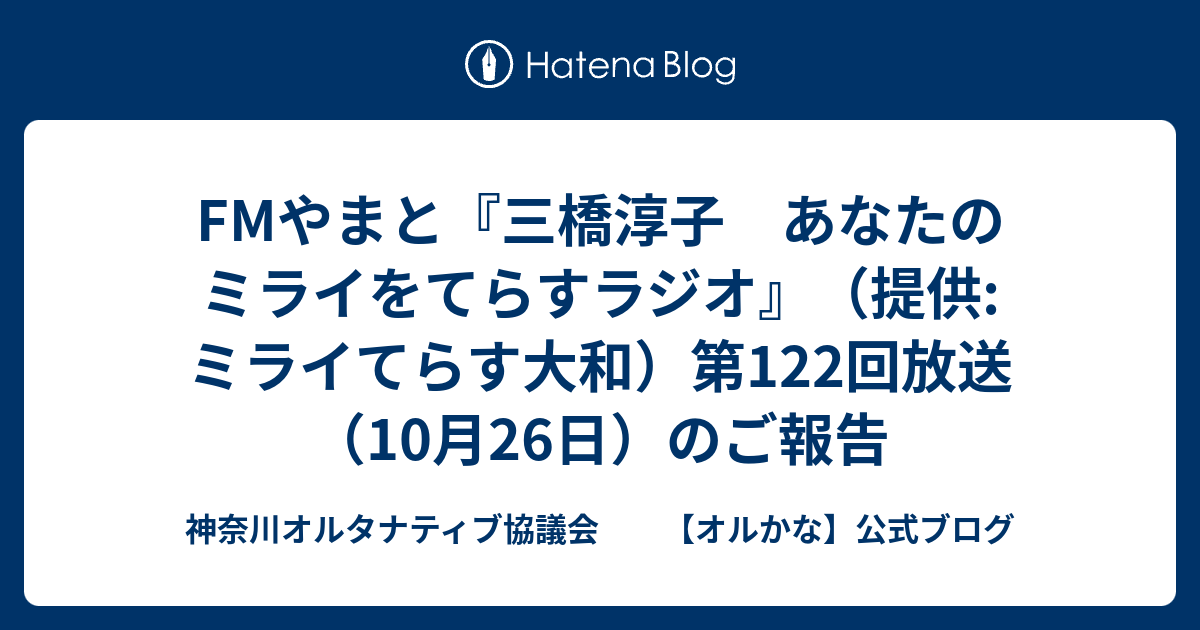 Hatena Blog

FMやまと『三橋淳子　あなたのミライをてらすラジオ』（提供:ミライてらす大和）第122回放送（10月26日）のご報告

神奈川オルタナティブ協議会　【オルかな】公式ブログ